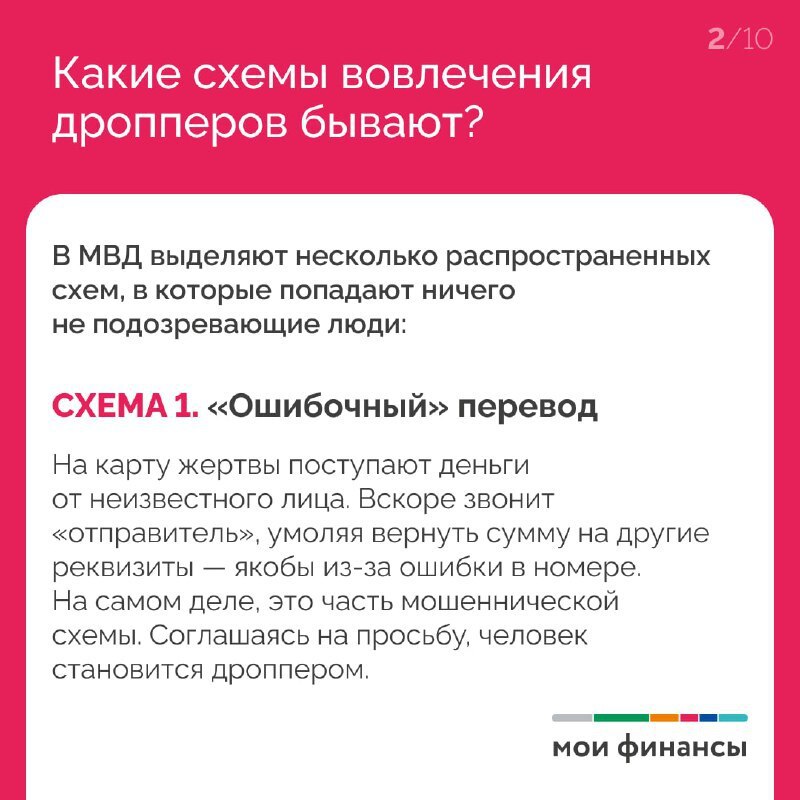 2/10

Какие схемы вовлечения дропперов бывают?

В МВД выделяют несколько распространенных схем, в которые попадают ничего не подозревающие люди:

СХЕМА 1. «Ошибочный» перевод

На карту жертвы поступают деньги от неизвестного лица. Вскоре звонит «отправитель», умоляя вернуть сумму на другие реквизиты — якобы из-за ошибки в номере. На самом деле, это часть мошеннической схемы. Соглашаясь на просьбу, человек становится дроппером.

мои финансы